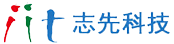 志先科技